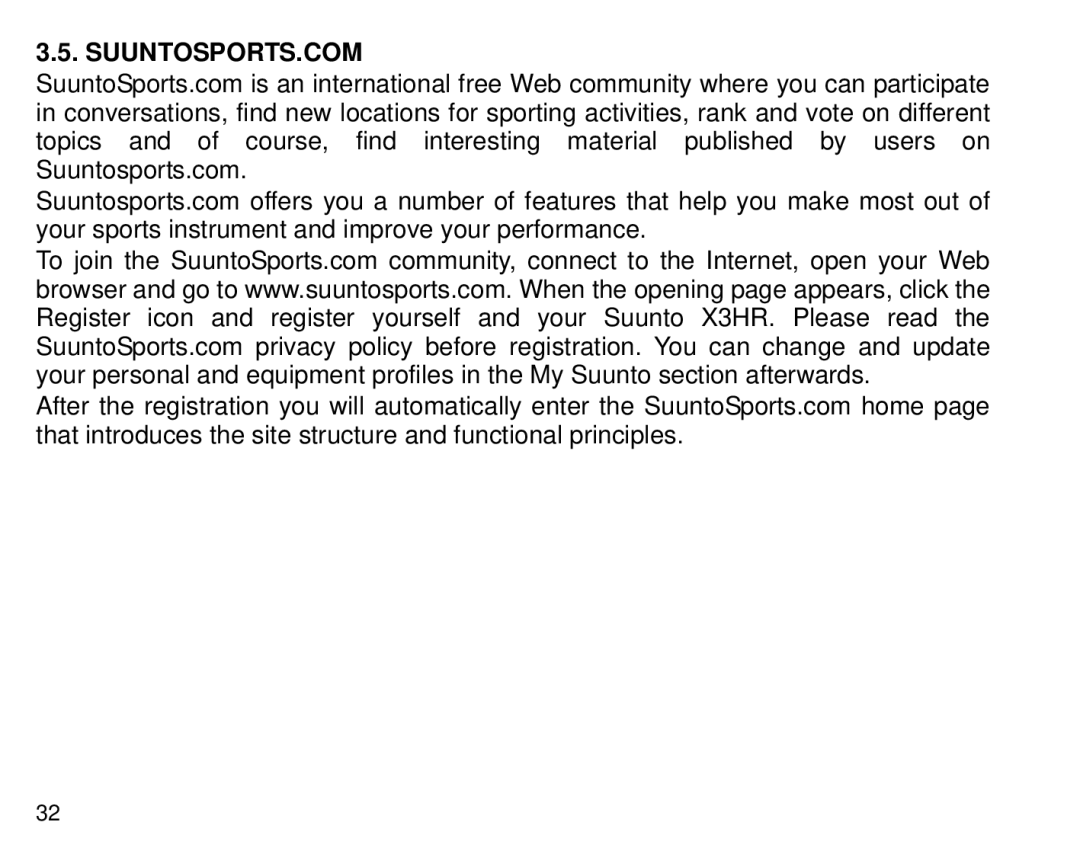 3.5. SUUNTOSPORTS.COM

SuuntoSports.com is an international free Web community where you can participate in conversations, find new locations for sporting activities, rank and vote on different topics and of course, find interesting material published by users on Suuntosports.com.

Suuntosports.com offers you a number of features that help you make most out of your sports instrument and improve your performance.

To join the SuuntoSports.com community, connect to the Internet, open your Web browser and go to www.suuntosports.com. When the opening page appears, click the Register icon and register yourself and your Suunto X3HR. Please read the SuuntoSports.com privacy policy before registration. You can change and update your personal and equipment profiles in the My Suunto section afterwards.

After the registration you will automatically enter the SuuntoSports.com home page that introduces the site structure and functional principles.

32